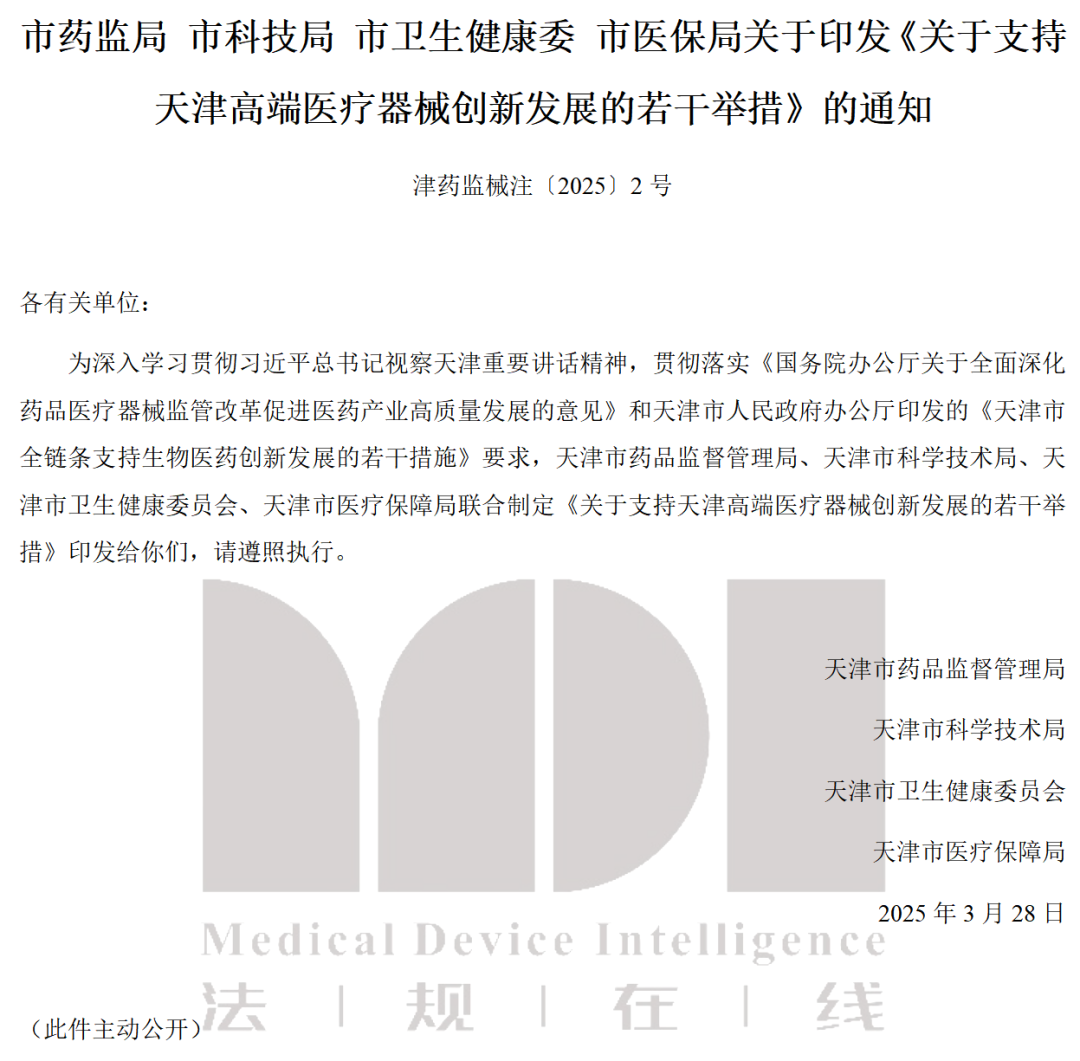 市药监局 市科技局 市卫生健康委 市医保局关于印发《关于支持天津高端医疗器械创新发展的若干举措》的通知

津药监械注〔2025〕2 号

各有关单位：

为深入学习贯彻习近平总书记视察天津重要讲话精神，贯彻落实《国务院办公厅关于全面深化药品医疗器械监管改革促进医药产业高质量发展的意见》和天津市人民政府办公厅印发的《天津市全链条支持生物医药创新发展的若干措施》要求，天津市药品监督管理局、天津市科学技术局、天津市卫生健康委员会、天津市医疗保障局联合制定《关于支持天津高端医疗器械创新发展的若干举措》印发给你们，请遵照执行。

天津市药品监督管理局

天津市科学技术局

天津市卫生健康委员会

天津市医疗保障局

2025 年 3 月 28 日

Medical Device Intelligence

法 | 规 | 在 | 线

（此件主动公开）